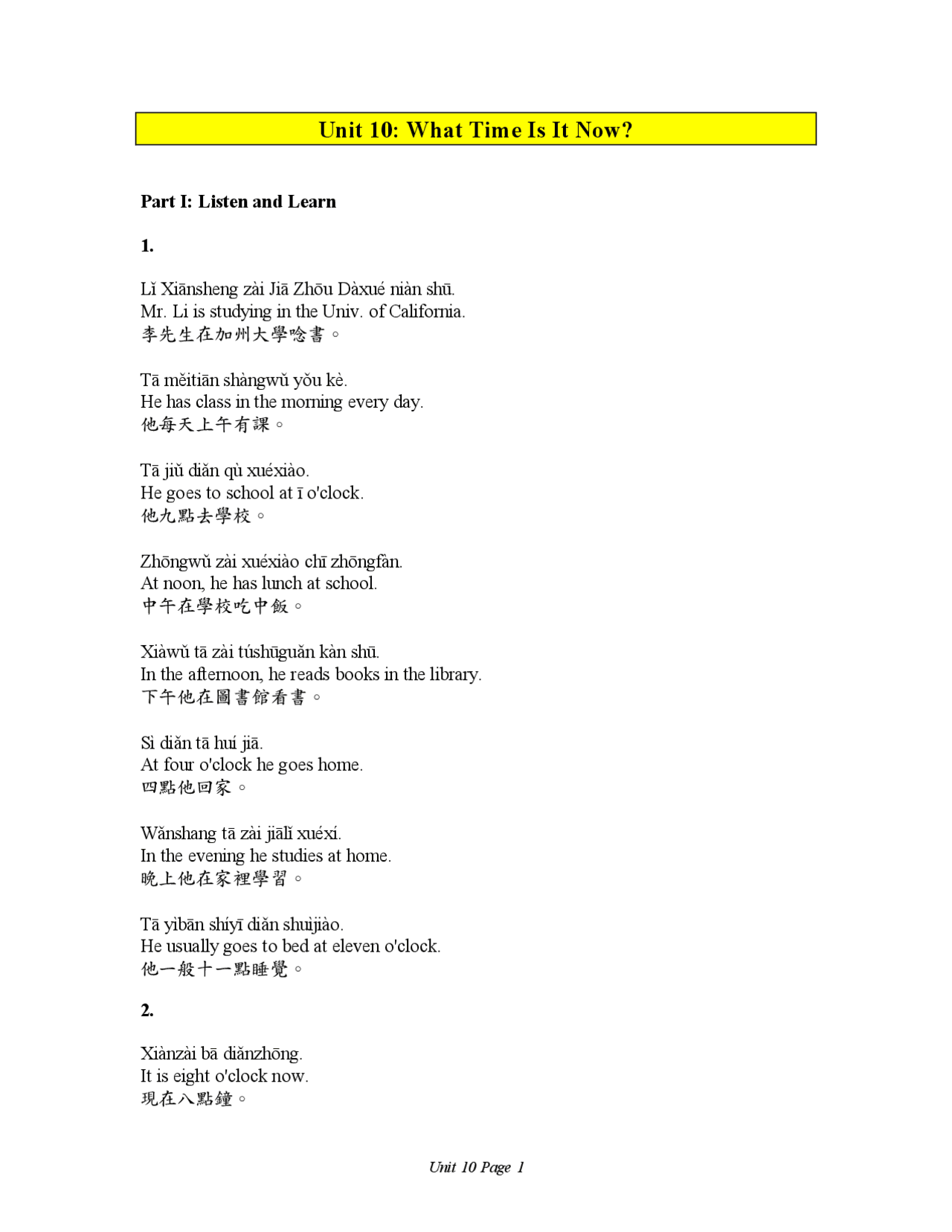 Unit 10: What Time Is It Now?

Part I: Listen and Learn

1.

Lǐ Xiānsheng zài Jiā Zhōu Dàxué niàn shū.
Mr. Li is studying in the Univ. of California.
李先生在加州大學唸書。

Tā měitiān shàngwǔ yǒu kè.
He has class in the morning every day.
他每天上午有課。

Tā jiǔ diǎn qù xuéxiào.
He goes to school at ī o'clock.
他九點去學校。

Zhōngwǔ zài xuéxiào chī zhōngfàn.
At noon, he has lunch at school.
中午在學校吃中飯。

Xiàwǔ tā zài túshūguǎn kàn shū.
In the afternoon, he reads books in the library.
下午他在圖書館看書。

Sì diǎn tā huí jiā.
At four o'clock he goes home.
四點他回家。

Wǎnshang tā zài jiālǐ xuéxí.
In the evening he studies at home.
晚上他在家裡學習。

Tā yìbān shíyī diǎn shuìjiào.
He usually goes to bed at eleven o'clock.
他一般十一點睡覺。

2.

Xiànzài bā diǎnzhōng.
It is eight o'clock now.
現在八點鐘。

Unit 10 Page 1